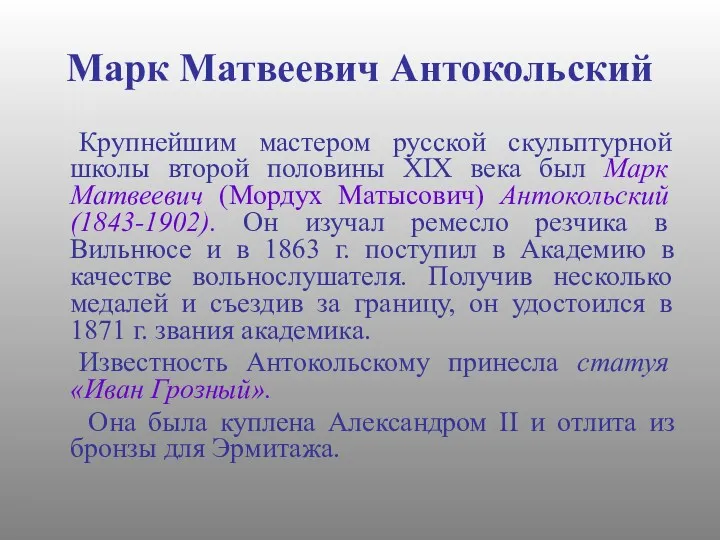 Марк Матвеевич Антокольский

Крупнейшим мастером русской скульптурной школы второй половины XIX века был Марк Матвеевич (Мордух Матысович) Антокольский (1843-1902). Он изучал ремесло резчика в Вильнюсе и в 1863 г. поступил в Академию в качестве вольнослушателя. Получив несколько медалей и съездив за границу, он удостоился в 1871 г. звания академика.

Известность Антокольскому принесла статуя «Иван Грозный».

Она была куплена Александром II и отлита из бронзы для Эрмитажа.